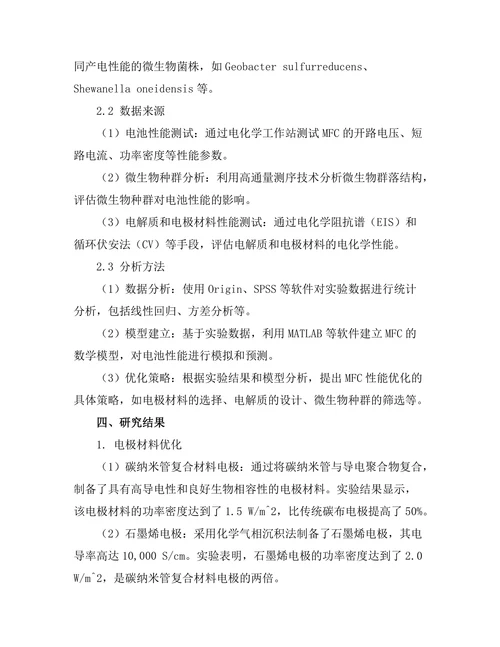 同产电性能的微生物菌株，如 Geobacter sulfurreducens、Shewanella oneidensis 等。

2.2 数据来源

（1）电池性能测试：通过电化学工作站测试 MFC 的开路电压、短路电流、功率密度等性能参数。

（2）微生物种群分析：利用高通量测序技术分析微生物群落结构，评估微生物种群对电池性能的影响。

（3）电解质和电极材料性能测试：通过电化学阻抗谱（EIS）和循环伏安法（CV）等手段，评估电解质和电极材料的电化学性能。

2.3 分析方法

（1）数据分析：使用 Origin、SPSS 等软件对实验数据进行统计分析，包括线性回归、方差分析等。

（2）模型建立：基于实验数据，利用 MATLAB 等软件建立 MFC 的数学模型，对电池性能进行模拟和预测。

（3）优化策略：根据实验结果和模型分析，提出 MFC 性能优化的具体策略，如电极材料的选择、电解质的设计、微生物种群的筛选等。

四、研究结果

1. 电极材料优化

（1）碳纳米管复合材料电极：通过将碳纳米管与导电聚合物复合，制备了具有高导电性和良好生物相容性的电极材料。实验结果显示，该电极材料的功率密度达到了 1.5 W/m^2，比传统碳布电极提高了 50%。

（2）石墨烯电极：采用化学气相沉积法制备了石墨烯电极，其电导率高达 10,000 S/cm。实验表明，石墨烯电极的功率密度达到了 2.0 W/m^2，是碳纳米管复合材料电极的两倍。